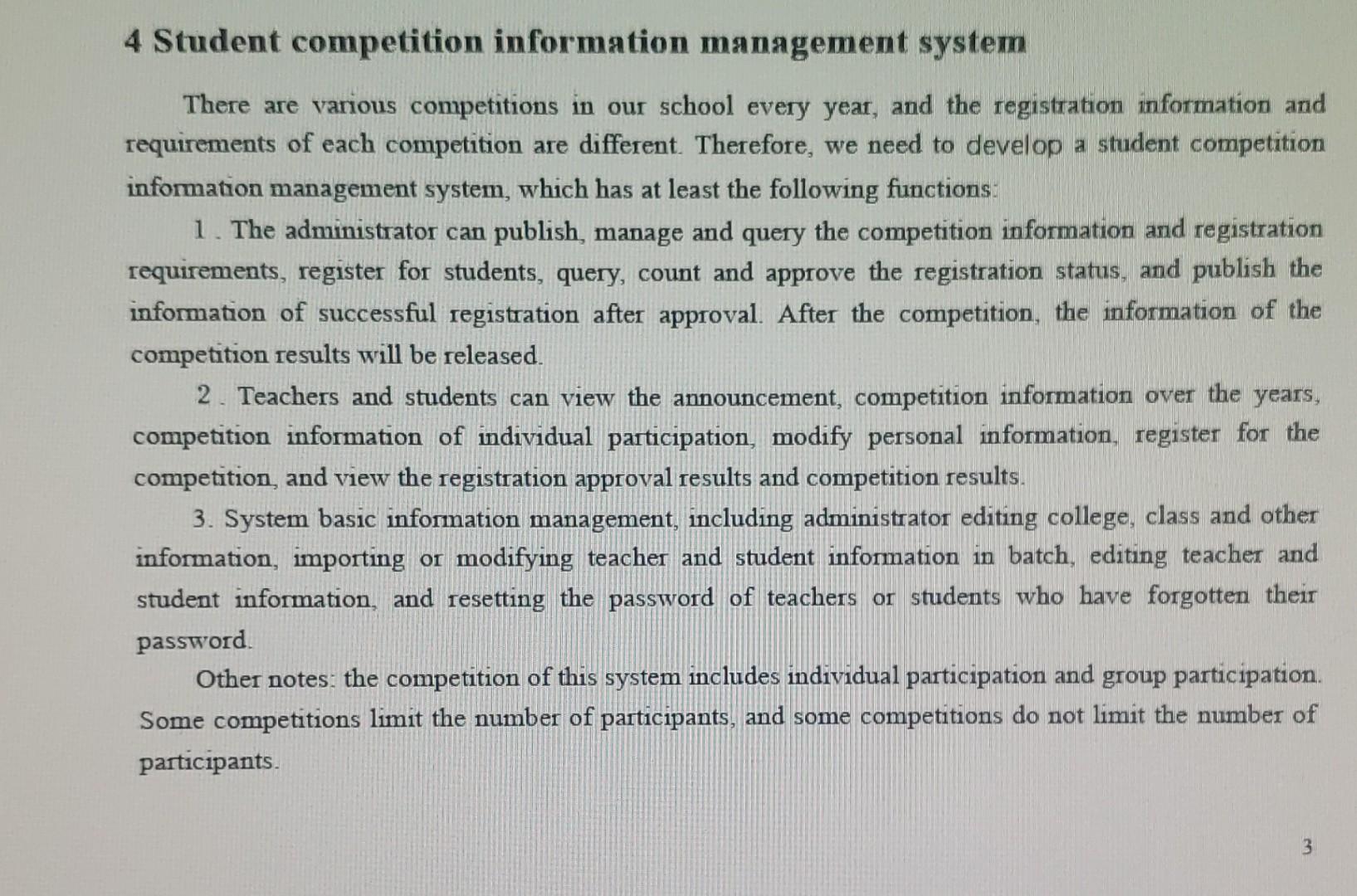 4 Student competition information management system

There are various competitions in our school every year, and the registration information and requirements of each competition are different. Therefore, we need to develop a student competition information management system, which has at least the following functions:

1 . The administrator can publish, manage and query the competition information and registration requirements, register for students, query, count and approve the registration status, and publish the information of successful registration after approval. After the competition, the information of the competition results will be released.

2 . Teachers and students can view the announcement, competition information over the years, competition information of individual participation, modify personal information, register for the competition, and view the registration approval results and competition results.

3. System basic information management, including administrator editing college, class and other information, importing or modifying teacher and student information in batch, editing teacher and student information, and resetting the password of teachers or students who have forgotten their password.

Other notes: the competition of this system includes individual participation and group participation. Some competitions limit the number of participants, and some competitions do not limit the number of participants.

3